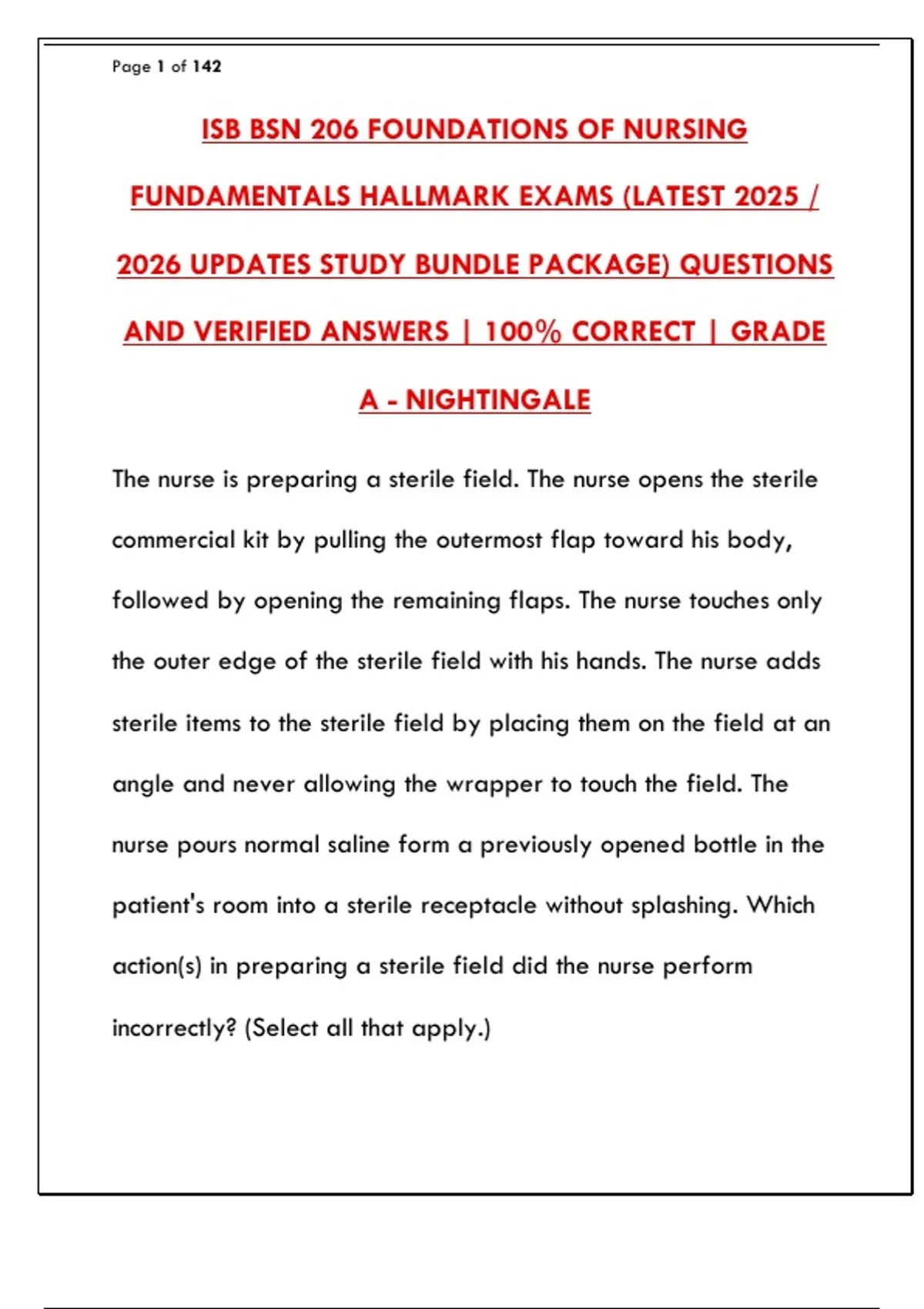 Page 1 of 142

ISB BSN 206 FOUNDATIONS OF NURSING FUNDAMENTALS HALLMARK EXAMS (LATEST 2025 / 2026 UPDATES STUDY BUNDLE PACKAGE) QUESTIONS AND VERIFIED ANSWERS | 100% CORRECT | GRADE A - NIGHTINGALE

The nurse is preparing a sterile field. The nurse opens the sterile commercial kit by pulling the outermost flap toward his body, followed by opening the remaining flaps. The nurse touches only the outer edge of the sterile field with his hands. The nurse adds sterile items to the sterile field by placing them on the field at an angle and never allowing the wrapper to touch the field. The nurse pours normal saline form a previously opened bottle in the patient's room into a sterile receptacle without splashing. Which action(s) in preparing a sterile field did the nurse perform incorrectly? (Select all that apply.)